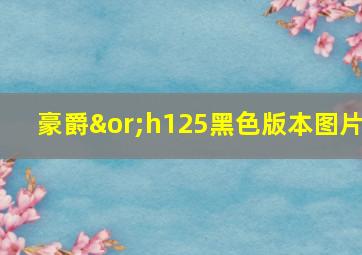 豪爵&or;h125黑色版本图片